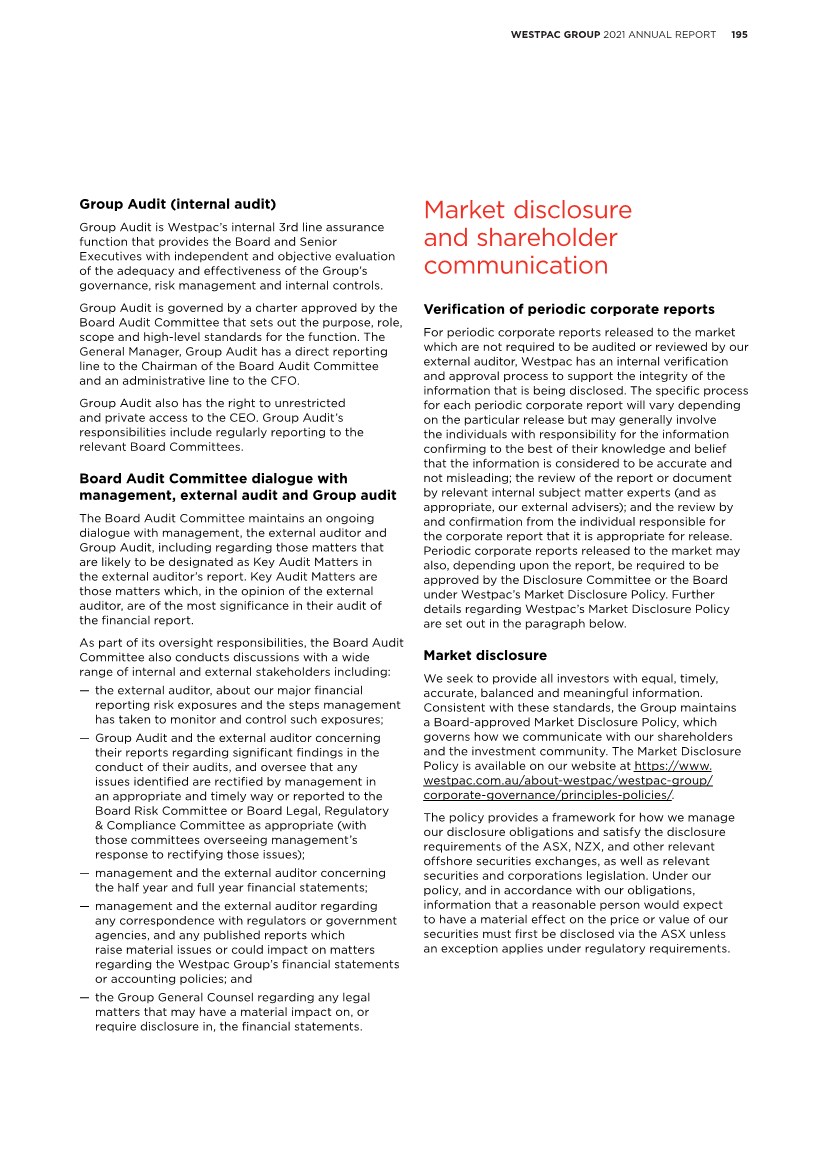 WESTPAC GROUP 2021 ANNUAL REPORT 195

Group Audit (internal audit)

Group Audit is Westpac's internal 3rd line assurance function that provides the Board and Senior Executives with independent and objective evaluation of the adequacy and effectiveness of the Group's governance, risk management and internal controls.

Group Audit is governed by a charter approved by the Board Audit Committee that sets out the purpose, role, scope and high-level standards for the function. The General Manager, Group Audit has a direct reporting line to the Chairman of the Board Audit Committee and an administrative line to the CFO.

Group Audit also has the right to unrestricted and private access to the CEO. Group Audit's responsibilities include regularly reporting to the relevant Board Committees.

Board Audit Committee dialogue with management, external audit and Group audit

The Board Audit Committee maintains an ongoing dialogue with management, the external auditor and Group Audit, including regarding those matters that are likely to be designated as Key Audit Matters in the external auditor's report. Key Audit Matters are those matters which, in the opinion of the external auditor, are of the most significance in their audit of the financial report.

As part of its oversight responsibilities, the Board Audit Committee also conducts discussions with a wide range of internal and external stakeholders including:

— the external auditor, about our major financial reporting risk exposures and the steps management has taken to monitor and control such exposures;

— Group Audit and the external auditor concerning their reports regarding significant findings in the conduct of their audits, and oversee that any issues identified are rectified by management in an appropriate and timely way or reported to the Board Risk Committee or Board Legal, Regulatory & Compliance Committee as appropriate (with those committees overseeing management's response to rectifying those issues);

— management and the external auditor concerning the half year and full year financial statements;

— management and the external auditor regarding any correspondence with regulators or government agencies, and any published reports which raise material issues or could impact on matters regarding the Westpac Group's financial statements or accounting policies; and

— the Group General Counsel regarding any legal matters that may have a material impact on, or require disclosure in, the financial statements.

Market disclosure and shareholder communication

Verification of periodic corporate reports

For periodic corporate reports released to the market which are not required to be audited or reviewed by our external auditor, Westpac has an internal verification and approval process to support the integrity of the information that is being disclosed. The specific process for each periodic corporate report will vary depending on the particular release but may generally involve the individuals with responsibility for the information confirming to the best of their knowledge and belief that the information is considered to be accurate and not misleading; the review of the report or document by relevant internal subject matter experts (and as appropriate, our external advisers); and the review by and confirmation from the individual responsible for the corporate report that it is appropriate for release. Periodic corporate reports released to the market may also, depending upon the report, be required to be approved by the Disclosure Committee or the Board under Westpac's Market Disclosure Policy. Further details regarding Westpac's Market Disclosure Policy are set out in the paragraph below.

Market disclosure

We seek to provide all investors with equal, timely, accurate, balanced and meaningful information. Consistent with these standards, the Group maintains a Board-approved Market Disclosure Policy, which governs how we communicate with our shareholders and the investment community. The Market Disclosure Policy is available on our website at https://www.westpac.com.au/about-westpac/westpac-group/corporate-governance/principles-policies/.

The policy provides a framework for how we manage our disclosure obligations and satisfy the disclosure requirements of the ASX, NZX, and other relevant offshore securities exchanges, as well as relevant securities and corporations legislation. Under our policy, and in accordance with our obligations, information that a reasonable person would expect to have a material effect on the price or value of our securities must first be disclosed via the ASX unless an exception applies under regulatory requirements.